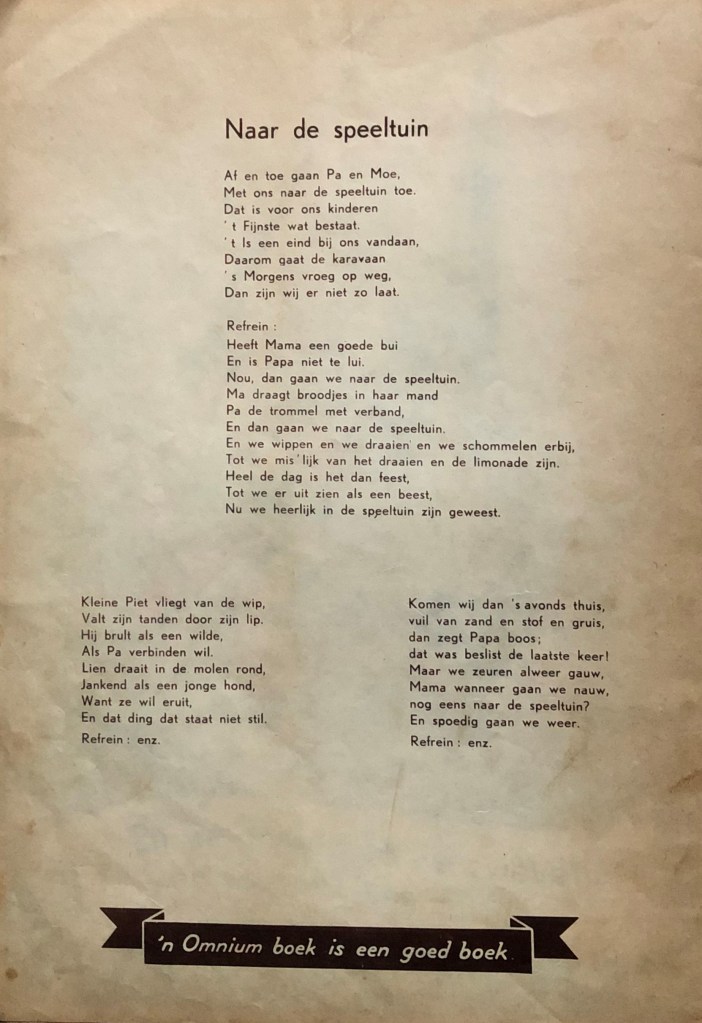 Naar de speeltuin

Af en toe gaan Pa en Moe,
Met ons naar de speeltuin toe.
Dat is voor ons kinderen
't Fijnste wat bestaat.
't Is een eind bij ons vandaan,
Daarom gaat de karavaan
's Morgens vroeg op weg,
Dan zijn wij er niet zo laat.

Refrein :
Heeft Mama een goede bui
En is Papa niet te lui.
Nou, dan gaan we naar de speeltuin.
Ma draagt broodjes in haar mand
Pa de trommel met verband,
En dan gaan we naar de speeltuin.
En we wippen en we draaien en we schommelen erbij,
Tot we mis'lijk van het draaien en de limonade zijn.
Heel de dag is het dan feest,
Tot we er uit zien als een beest,
Nu we heerlijk in de speeltuin zijn geweest.

Kleine Piet vliegt van de wip,
Valt zijn tanden door zijn lip.
Hij brult als een wilde,
Als Pa verbinden wil.
Lien draait in de molen rond,
Jankend als een jonge hond,
Want ze wil eruit,
En dat ding dat staat niet stil.
Refrein : enz.

Komen wij dan 's avonds thuis,
vuil van zand en stof en gruis,
dan zegt Papa boos;
dat was beslist de laatste keer!
Maar we zeuren alweer gauw,
Mama wanneer gaan we nauw,
nog eens naar de speeltuin?
En spoedig gaan we weer.
Refrein : enz.

'n Omnium boek is een goed boek